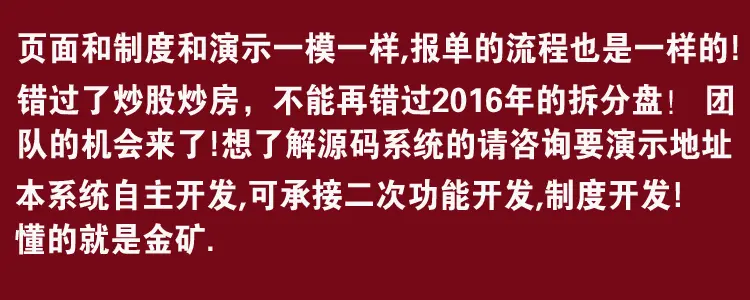 页面和制度和演示一模一样,报单的流程也是一样的!
错过了炒股炒房，不能再错过2016年的拆分盘！ 团队的机会来了!想了解源码系统的请咨询要演示地址
本系统自主开发,可承接二次功能开发,制度开发!
懂的就是金矿.